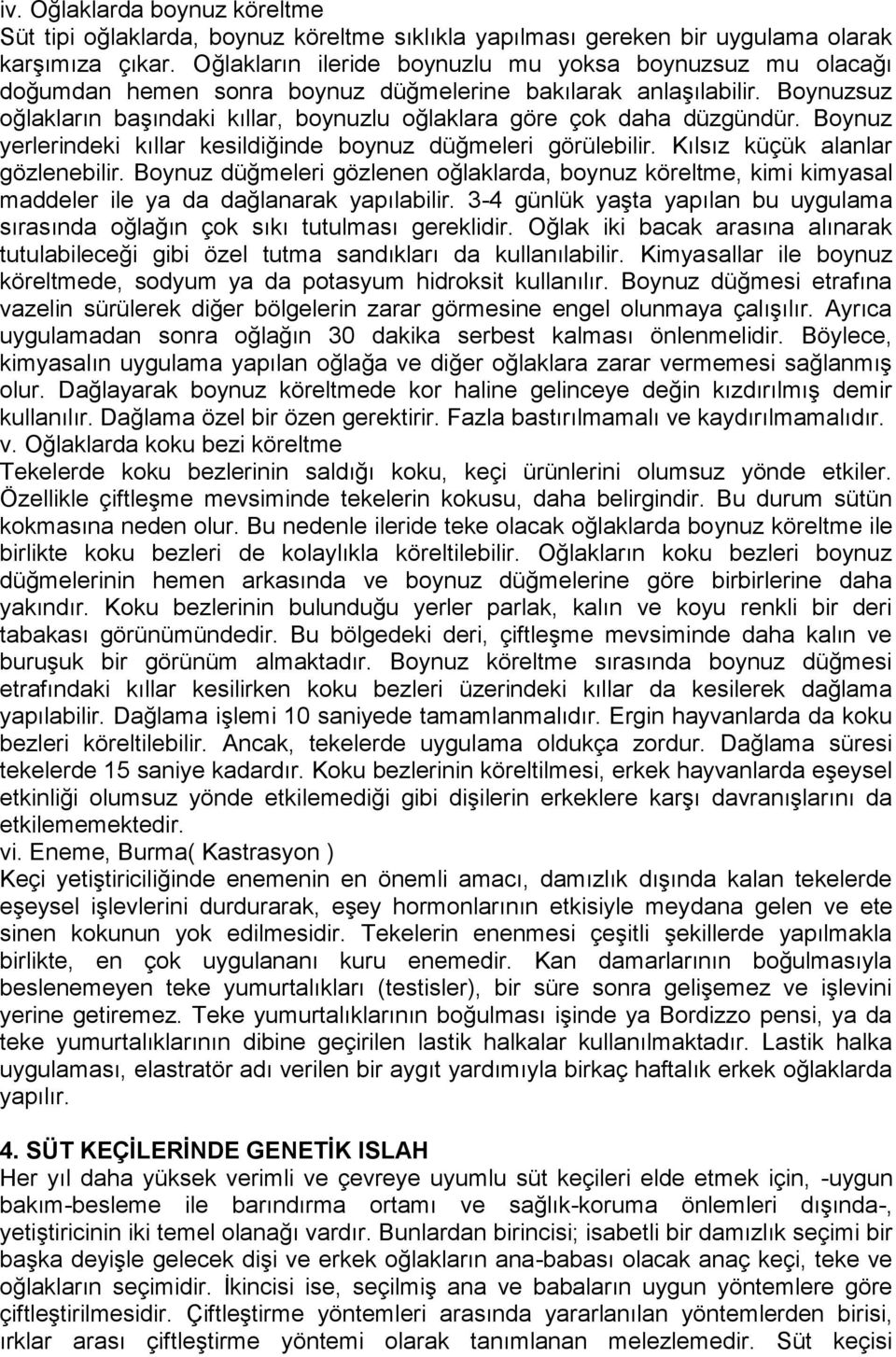 iv. Oğlaklarda boynuz köreltme
Süt tipi oğlaklarda, boynuz köreltme sıklıkla yapılması gereken bir uygulama olarak karşımıza çıkar. Oğlakların ileride boynuzlu mu yoksa boynuzsuz mu olacağı doğumdan hemen sonra boynuz düğmelerine bakılarak anlaşılabilir. Boynuzsuz oğlakların başındaki kıllar, boynuzlu oğlaklara göre çok daha düzgündür. Boynuz yerlerindeki kıllar kesildiğinde boynuz düğmeleri görülebilir. Kılsız küçük alanlar gözlenebilir. Boynuz düğmeleri gözlenen oğlaklarda, boynuz köreltme, kimi kimyasal maddeler ile ya da dağlanarak yapılabilir. 3-4 günlük yaşta yapılan bu uygulama sırasında oğlağın çok sıkı tutulması gereklidir. Oğlak iki bacak arasına alınarak tutulabileceği gibi özel tutma sandıkları da kullanılabilir. Kimyasallar ile boynuz köreltmede, sodyum ya da potasyum hidroksit kullanılır. Boynuz düğmesi etrafına vazelin sürülerek diğer bölgelerin zarar görmesine engel olunmaya çalışılır. Ayrıca uygulamadan sonra oğlağın 30 dakika serbest kalması önlenmelidir. Böylece, kimyasalın uygulama yapılan oğlağa ve diğer oğlaklara zarar vermemesi sağlanmış olur. Dağlayarak boynuz köreltmede kor haline gelinceye değin kızdırılmış demir kullanılır. Dağlama özel bir özen gerektirir. Fazla bastırılmamalı ve kaydırılmamalıdır.
v. Oğlaklarda koku bezi köreltme
Tekelerde koku bezlerinin saldığı koku, keçi ürünlerini olumsuz yönde etkiler. Özellikle çiftleşme mevsiminde tekelerin kokusu, daha belirgindir. Bu durum sütün kokmasına neden olur. Bu nedenle ileride teke olacak oğlaklarda boynuz köreltme ile birlikte koku bezleri de kolaylıkla köreltilebilir. Oğlakların koku bezleri boynuz düğmelerinin hemen arkasında ve boynuz düğmelerine göre birbirlerine daha yakındır. Koku bezlerinin bulunduğu yerler parlak, kalın ve koyu renkli bir deri tabakası görünümündedir. Bu bölgedeki deri, çiftleşme mevsiminde daha kalın ve buruşuk bir görünüm almaktadır. Boynuz köreltme sırasında boynuz düğmesi etrafındaki kıllar kesilirken koku bezleri üzerindeki kıllar da kesilerek dağlama yapılabilir. Dağlama işlemi 10 saniyede tamamlanmalıdır. Ergin hayvanlarda da koku bezleri köreltilebilir. Ancak, tekelerde uygulama oldukça zordur. Dağlama süresi tekelerde 15 saniye kadardır. Koku bezlerinin köreltilmesi, erkek hayvanlarda eşeysel etkinliği olumsuz yönde etkilemediği gibi dişilerin erkeklere karşı davranışlarını da etkilememektedir.
vi. Eneme, Burma( Kastrasyon )
Keçi yetiştiriciliğinde enemenin en önemli amacı, damızlık dışında kalan tekelerde eşeysel işlevlerini durdurarak, eşey hormonlarının etkisiyle meydana gelen ve ete sinen kokunun yok edilmesidir. Tekelerin enenmesi çeşitli şekillerde yapılmakla birlikte, en çok uygulananı kuru enemedir. Kan damarlarının boğulmasıyla beslenemeyen teke yumurtalıkları (testisler), bir süre sonra gelişemez ve işlevini yerine getiremez. Teke yumurtalıklarının boğulması işinde ya Bordizzo pensi, ya da teke yumurtalıklarının dibine geçirilen lastik halkalar kullanılmaktadır. Lastik halka uygulaması, elastratör adı verilen bir aygıt yardımıyla birkaç haftalık erkek oğlaklarda yapılır.

4. SÜT KEÇİLERİNDE GENETİK ISLAH
Her yıl daha yüksek verimli ve çevreye uyumlu süt keçileri elde etmek için, -uygun bakım-besleme ile barındırma ortamı ve sağlık-koruma önlemleri dışında-, yetiştiricinin iki temel olanağı vardır. Bunlardan birincisi; isabetli bir damızlık seçimi bir başka deyişle gelecek dişi ve erkek oğlakların ana-babası olacak anaç keçi, teke ve oğlakların seçimidir. İkincisi ise, seçilmiş ana ve babaların uygun yöntemlere göre çiftleştirilmesidir. Çiftleştirme yöntemleri arasında yararlanılan yöntemlerden birisi, ırklar arası çiftleştirme yöntemi olarak tanımlanan melezlemedir. Süt keçisi